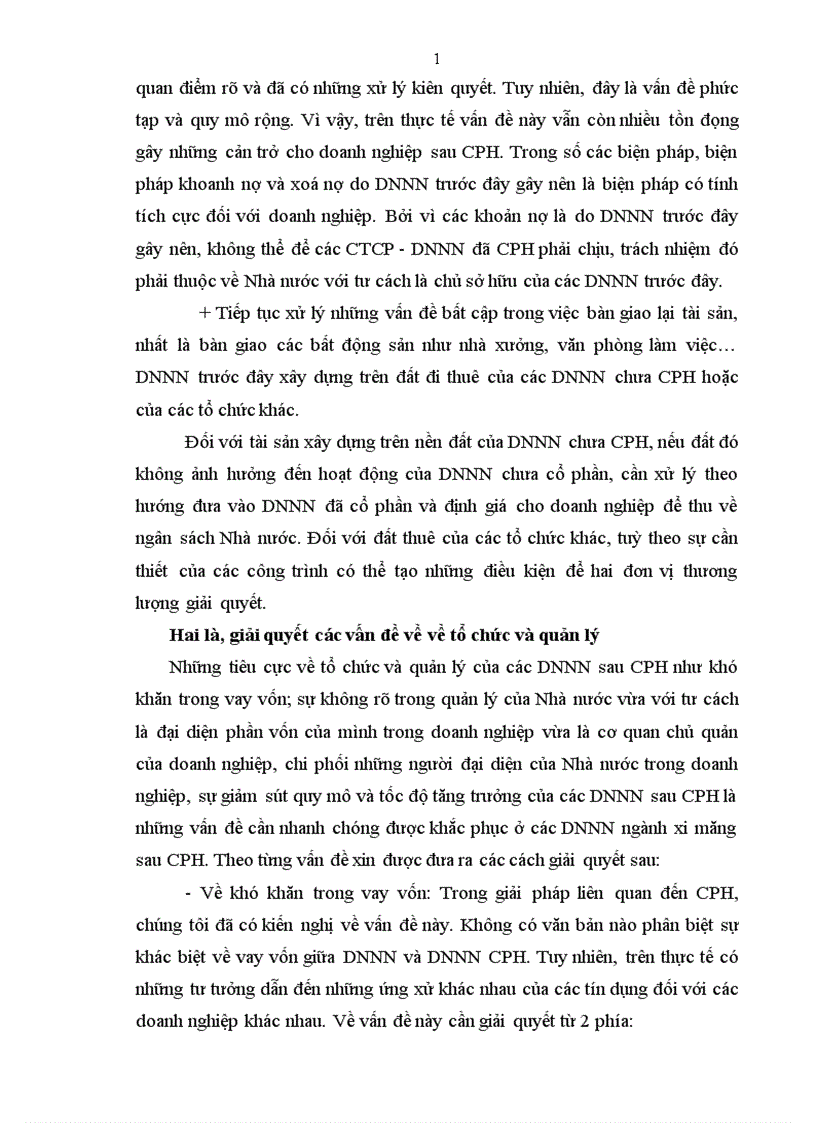 1

quan điểm rõ và đã có những xử lý kiên quyết. Tuy nhiên, đây là vấn đề phức tạp và quy mô rộng. Vì vậy, trên thực tế vấn đề này vẫn còn nhiều tồn đọng gây những cản trở cho doanh nghiệp sau CPH. Trong số các biện pháp, biện pháp khoanh nợ và xoá nợ do DNNN trước đây gây nên là biện pháp có tính tích cực đối với doanh nghiệp. Bởi vì các khoản nợ là do DNNN trước đây gây nên, không thể để các CTCP - DNNN đã CPH phải chịu, trách nhiệm đó phải thuộc về Nhà nước với tư cách là chủ sở hữu của các DNNN trước đây.

+ Tiếp tục xử lý những vấn đề bất cập trong việc bàn giao lại tài sản, nhất là bàn giao các bất động sản như nhà xưởng, văn phòng làm việc… DNNN trước đây xây dựng trên đất đi thuê của các DNNN chưa CPH hoặc của các tổ chức khác.

Đối với tài sản xây dựng trên nền đất của DNNN chưa CPH, nếu đất đó không ảnh hưởng đến hoạt động của DNNN chưa cổ phần, cần xử lý theo hướng đưa vào DNNN đã cổ phần và định giá cho doanh nghiệp để thu về ngân sách Nhà nước. Đối với đất thuê của các tổ chức khác, tuỳ theo sự cần thiết của các công trình có thể tạo những điều kiện để hai đơn vị thương lượng giải quyết.

Hai là, giải quyết các vấn đề về về tổ chức và quản lý

Những tiêu cực về tổ chức và quản lý của các DNNN sau CPH như khó khăn trong vay vốn; sự không rõ trong quản lý của Nhà nước vừa với tư cách là đại diện phần vốn của mình trong doanh nghiệp vừa là cơ quan chủ quản của doanh nghiệp, chi phối những người đại diện của Nhà nước trong doanh nghiệp, sự giảm sút quy mô và tốc độ tăng trưởng của các DNNN sau CPH là những vấn đề cần nhanh chóng được khắc phục ở các DNNN ngành xi măng sau CPH. Theo từng vấn đề xin được đưa ra các cách giải quyết sau:

- Về khó khăn trong vay vốn: Trong giải pháp liên quan đến CPH, chúng tôi đã có kiến nghị về vấn đề này. Không có văn bản nào phân biệt sự khác biệt về vay vốn giữa DNNN và DNNN CPH. Tuy nhiên, trên thực tế có những tư tưởng dẫn đến những ứng xử khác nhau của các tín dụng đối với các doanh nghiệp khác nhau. Về vấn đề này cần giải quyết từ 2 phía: